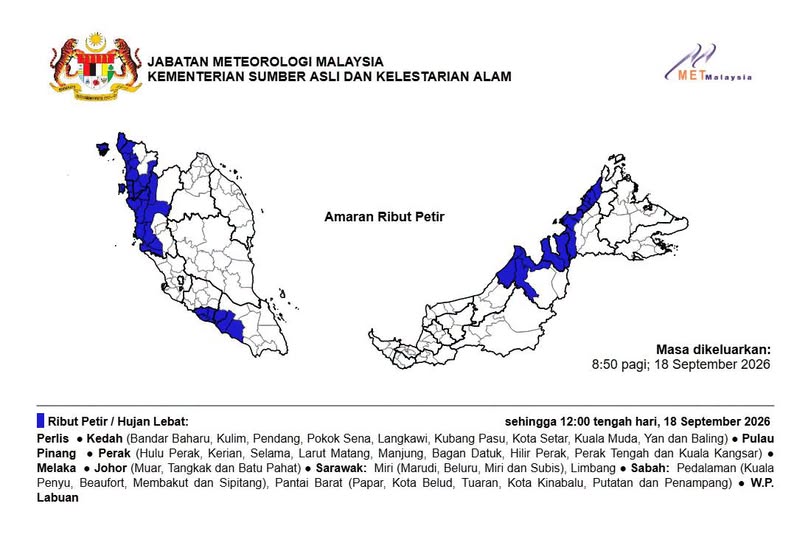 JABATAN METEOROLOGI MALAYSIA
KEMENTERIAN SUMBER ASLI DAN KELESTARIAN ALAM

METMalaysia

Amaran Ribut Petir

Masa dikeluarkan:
8:50 pagi; 18 September 2026

Ribut Petir / Hujan Lebat:

sehingga 12:00 tengah hari, 18 September 2026

Perlis ● Kedah (Bandar Baharu, Kulim, Pendang, Pokok Sena, Langkawi, Kubang Pasu, Kota Setar, Kuala Muda, Yan dan Baling) ● Pulau Pinang ● Perak (Hulu Perak, Kerian, Selama, Larut Matang, Manjung, Bagan Datuk, Hilir Perak, Perak Tengah dan Kuala Kangsar) ● Melaka ● Johor (Muar, Tangkak dan Batu Pahat) ● Sarawak: Miri (Marudi, Beluru, Miri dan Subis), Limbang ● Sabah: Pedalaman (Kuala Penyu, Beaufort, Membakut dan Sipitang), Pantai Barat (Papar, Kota Belud, Tuaran, Kota Kinabalu, Putatan dan Penampang) ● W.P. Labuan